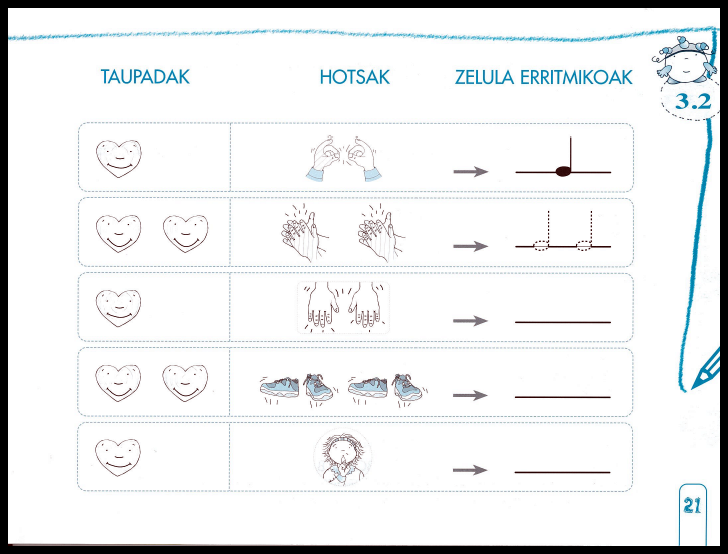 TAUPADAK

HOTSAK

ZELULA ERRITMIKOAK

3.2

21